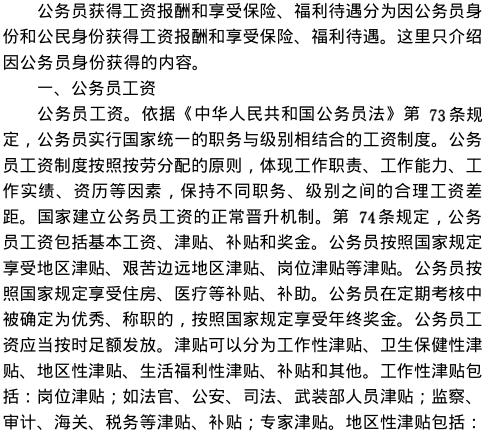 公务员获得工资报酬和享受保险、福利待遇分为因公务员身份和公民身份获得工资报酬和享受保险、福利待遇。这里只介绍因公务员身份获得的内容。

一、公务员工资

公务员工资。依据《中华人民共和国公务员法》第 73条规定，公务员实行国家统一的职务与级别相结合的工资制度。公务员工资制度按照按劳分配的原则，体现工作职责、工作能力、工作实绩、资历等因素，保持不同职务、级别之间的合理工资差距。国家建立公务员工资的正常晋升机制。第 74条规定，公务员工资包括基本工资、津贴、补贴和奖金。公务员按照国家规定享受地区津贴、艰苦边远地区津贴、岗位津贴等津贴。公务员按照国家规定享受住房、医疗等补贴、补助。公务员在定期考核中被确定为优秀、称职的，按照国家规定享受年终奖金。公务员工资应当按时足额发放。津贴可以分为工作性津贴、卫生保健性津贴、地区性津贴、生活福利性津贴、补贴和其他。工作性津贴包括：岗位津贴；如法官、公安、司法、武装部人员津贴；监察、审计、海关、税务等津贴、补贴；专家津贴。地区性津贴包括：